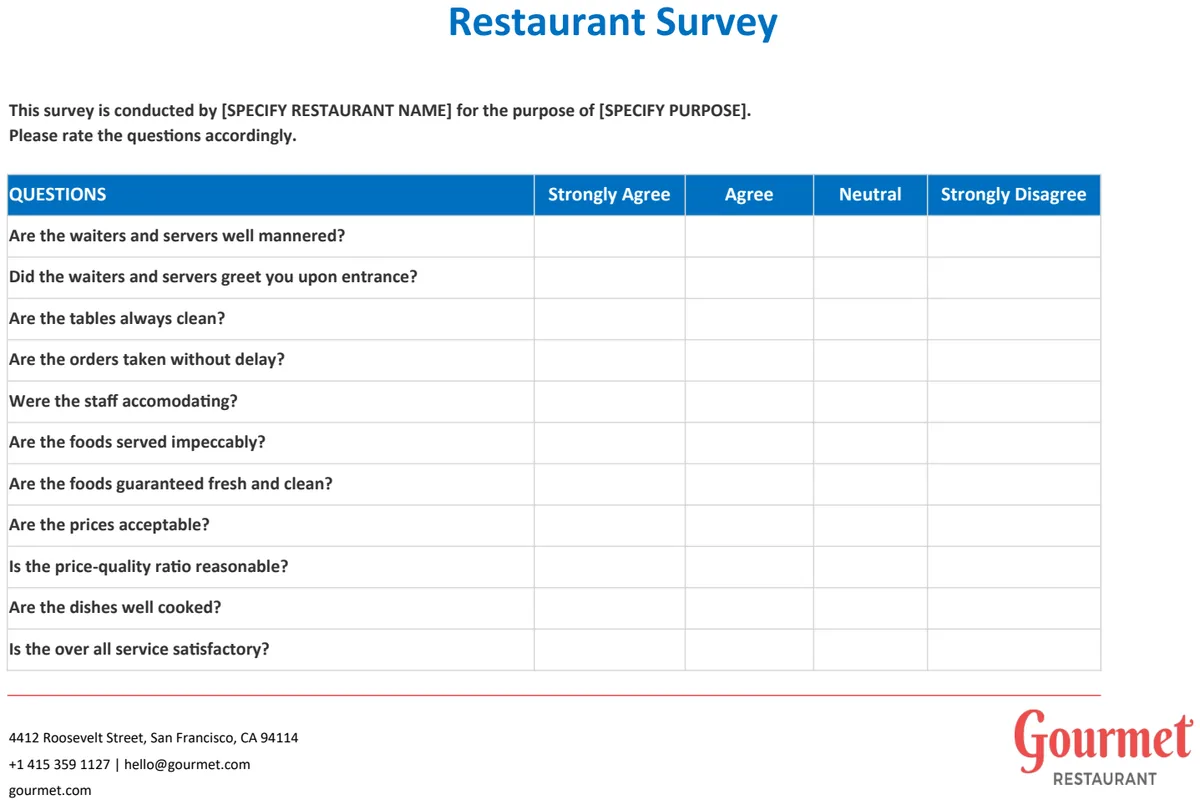 Restaurant Survey

This survey is conducted by [SPECIFY RESTAURANT NAME] for the purpose of [SPECIFY PURPOSE]. Please rate the questions accordingly.

| QUESTIONS | Strongly Agree | Agree | Neutral | Strongly Disagree |
|---|---|---|---|---|
| Are the waiters and servers well mannered? | | | | |
| Did the waiters and servers greet you upon entrance? | | | | |
| Are the tables always clean? | | | | |
| Are the orders taken without delay? | | | | |
| Were the staff accomodating? | | | | |
| Are the foods served impeccably? | | | | |
| Are the foods guaranteed fresh and clean? | | | | |
| Are the prices acceptable? | | | | |
| Is the price-quality ratio reasonable? | | | | |
| Are the dishes well cooked? | | | | |
| Is the over all service satisfactory? | | | | |

4412 Roosevelt Street, San Francisco, CA 94114
+1 415 359 1127 | hello@gourmet.com
gourmet.com

Gourmet
RESTAURANT